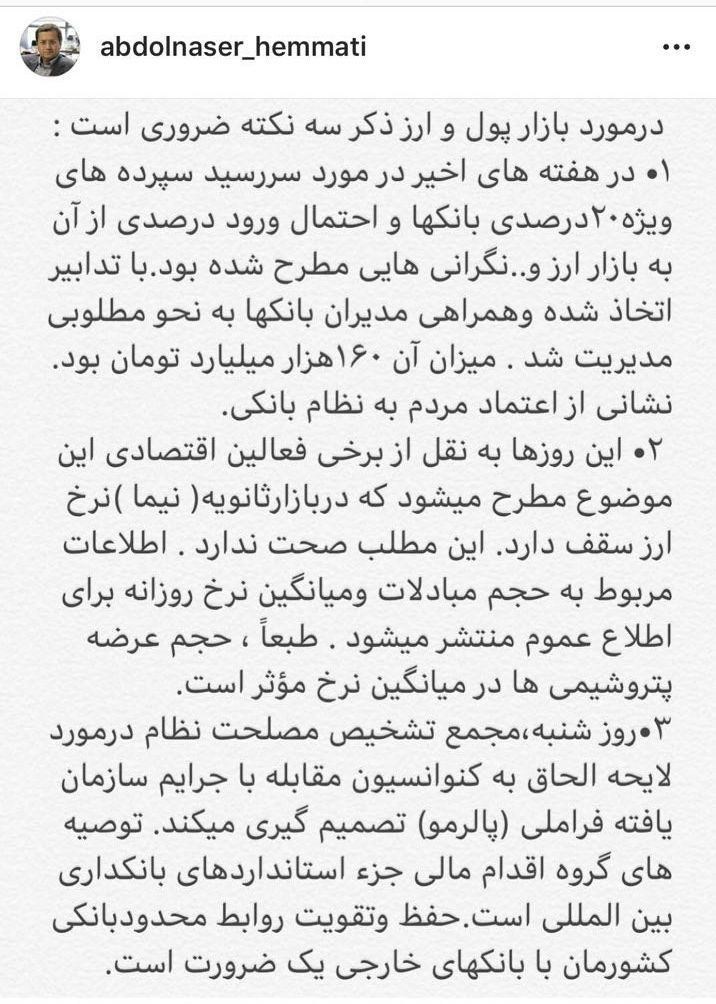 abdolnaser_hemmati

درمورد بازار پول و ارز ذکر سه نکته ضروری است :
۱• در هفته های اخیر در مورد سررسید سپرده های ویژه۲۰درصدی بانکها و احتمال ورود درصدی از آن به بازار ارز و..نگرانی هایی مطرح شده بود.با تدابیر اتخاذ شده وهمراهی مدیران بانکها به نحو مطلوبی مدیریت شد . میزان آن ۱۶۰هزار میلیارد تومان بود. نشانی از اعتماد مردم به نظام بانکی.
۲• این روزها به نقل از برخی فعالین اقتصادی این موضوع مطرح میشود که دربازارثانویه( نیما )نرخ ارز سقف دارد. این مطلب صحت ندارد . اطلاعات مربوط به حجم مبادلات ومیانگین نرخ روزانه برای اطلاع عموم منتشر میشود . طبعاً ، حجم عرضه پتروشیمی ها در میانگین نرخ مؤثر است.
۳•روز شنبه،مجمع تشخیص مصلحت نظام درمورد لایحه الحاق به کنوانسیون مقابله با جرایم سازمان یافته فراملی (پالرمو) تصمیم گیری میکند. توصیه های گروه اقدام مالی جزء استانداردهای بانکداری بین المللی است.حفظ وتقویت روابط محدودبانکی کشورمان با بانکهای خارجی یک ضرورت است.